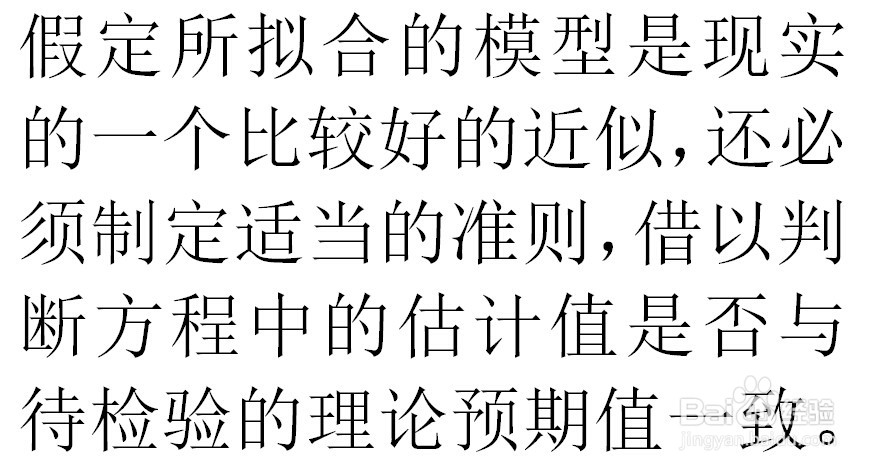 假定所拟合的模型是现实的一个比较好的近似，还必须制定适当的准则，借以判断方程中的估计值是否与待检验的理论预期值一致。

Baidu经验
jingyan.baidu.com